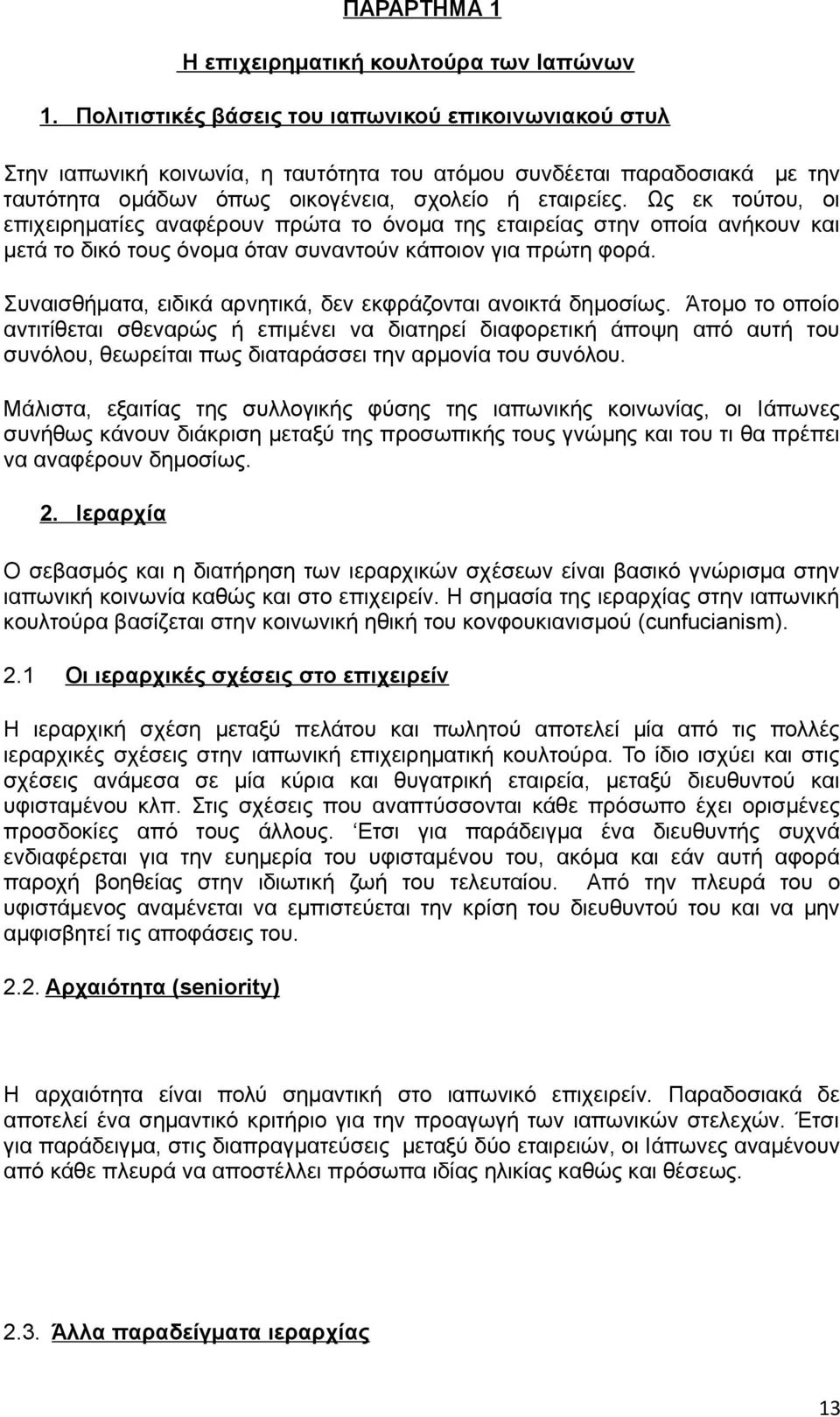 ΠΑΡΑΡΤΗΜΑ 1

Η επιχειρηματική κουλτούρα των Ιαπώνων

1. Πολιτιστικές βάσεις του ιαπωνικού επικοινωνιακού στυλ

Στην ιαπωνική κοινωνία, η ταυτότητα του ατόμου συνδέεται παραδοσιακά με την ταυτότητα ομάδων όπως οικογένεια, σχολείο ή εταιρείες. Ως εκ τούτου, οι επιχειρηματίες αναφέρουν πρώτα το όνομα της εταιρείας στην οποία ανήκουν και μετά το δικό τους όνομα όταν συναντούν κάποιον για πρώτη φορά.

Συναισθήματα, ειδικά αρνητικά, δεν εκφράζονται ανοικτά δημοσίως. Άτομο το οποίο αντιτίθεται σθεναρώς ή επιμένει να διατηρεί διαφορετική άποψη από αυτή του συνόλου, θεωρείται πως διαταράσσει την αρμονία του συνόλου.

Μάλιστα, εξαιτίας της συλλογικής φύσης της ιαπωνικής κοινωνίας, οι Ιάπωνες συνήθως κάνουν διάκριση μεταξύ της προσωπικής τους γνώμης και του τι θα πρέπει να αναφέρουν δημοσίως.

2. Ιεραρχία

Ο σεβασμός και η διατήρηση των ιεραρχικών σχέσεων είναι βασικό γνώρισμα στην ιαπωνική κοινωνία καθώς και στο επιχειρείν. Η σημασία της ιεραρχίας στην ιαπωνική κουλτούρα βασίζεται στην κοινωνική ηθική του κονφουκιανισμού (cunfucianism).

2.1 Οι ιεραρχικές σχέσεις στο επιχειρείν

Η ιεραρχική σχέση μεταξύ πελάτου και πωλητού αποτελεί μία από τις πολλές ιεραρχικές σχέσεις στην ιαπωνική επιχειρηματική κουλτούρα. Το ίδιο ισχύει και στις σχέσεις ανάμεσα σε μία κύρια και θυγατρική εταιρεία, μεταξύ διευθυντού και υφισταμένου κλπ. Στις σχέσεις που αναπτύσσονται κάθε πρόσωπο έχει ορισμένες προσδοκίες από τους άλλους. Έτσι για παράδειγμα ένα διευθυντής συχνά ενδιαφέρεται για την ευημερία του υφισταμένου του, ακόμα και εάν αυτή αφορά παροχή βοηθείας στην ιδιωτική ζωή του τελευταίου. Από την πλευρά του ο υφιστάμενος αναμένεται να εμπιστεύεται την κρίση του διευθυντού του και να μην αμφισβητεί τις αποφάσεις του.

2.2. Αρχαιότητα (seniority)

Η αρχαιότητα είναι πολύ σημαντική στο ιαπωνικό επιχειρείν. Παραδοσιακά δε αποτελεί ένα σημαντικό κριτήριο για την προαγωγή των ιαπωνικών στελεχών. Έτσι για παράδειγμα, στις διαπραγματεύσεις μεταξύ δύο εταιρειών, οι Ιάπωνες αναμένουν από κάθε πλευρά να αποστέλλει πρόσωπα ιδίας ηλικίας καθώς και θέσεως.

2.3. Άλλα παραδείγματα ιεραρχίας

13